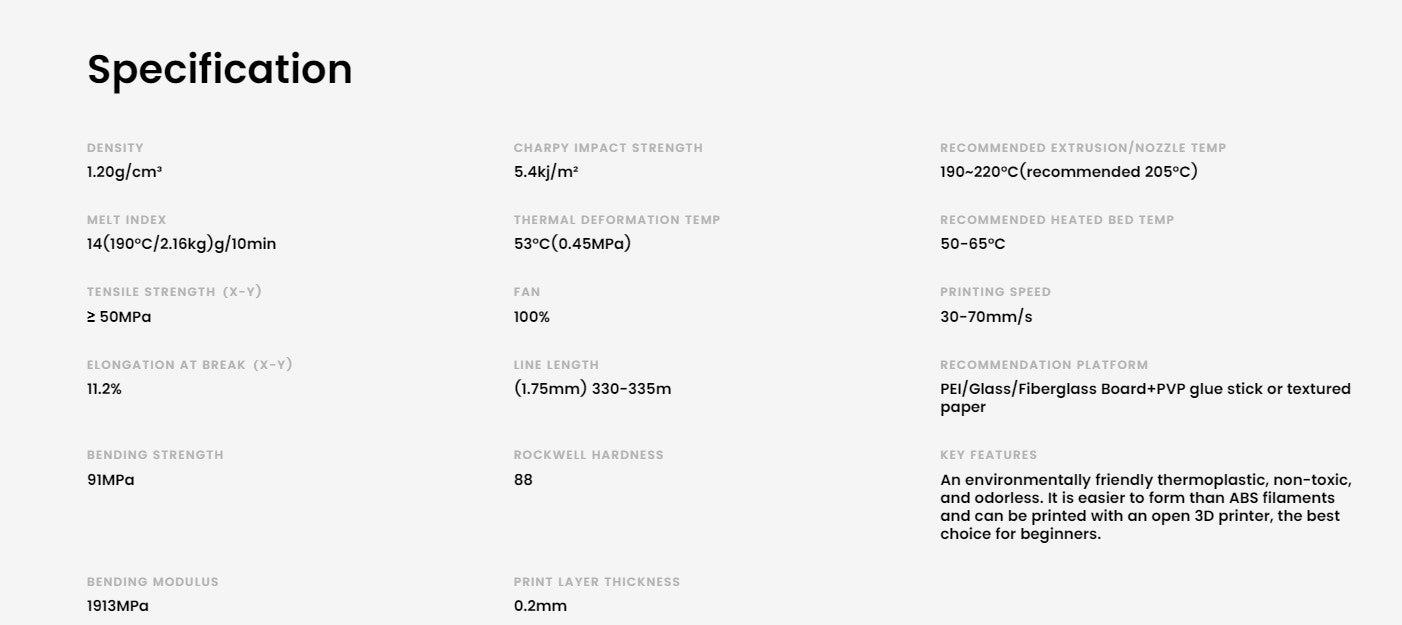 Specification

DENSITY
1.20g/cm³

MELT INDEX
14(190°C/2.16kg)g/10min

TENSILE STRENGTH (X-Y)
≥ 50MPa

ELONGATION AT BREAK (X-Y)
11.2%

BENDING STRENGTH
91MPa

BENDING MODULUS
1913MPa

CHARPY IMPACT STRENGTH
5.4kj/m²

THERMAL DEFORMATION TEMP
53°C(0.45MPa)

FAN
100%

LINE LENGTH
(1.75mm) 330-335m

ROCKWELL HARDNESS
88

PRINT LAYER THICKNESS
0.2mm

RECOMMENDED EXTRUSION/NOZZLE TEMP
190~220°C(recommended 205°C)

RECOMMENDED HEATED BED TEMP
50-65°C

PRINTING SPEED
30-70mm/s

RECOMMENDATION PLATFORM
PEI/Glass/Fiberglass Board+PVP glue stick or textured paper

KEY FEATURES
An environmentally friendly thermoplastic, non-toxic, and odorless. It is easier to form than ABS filaments and can be printed with an open 3D printer, the best choice for beginners.